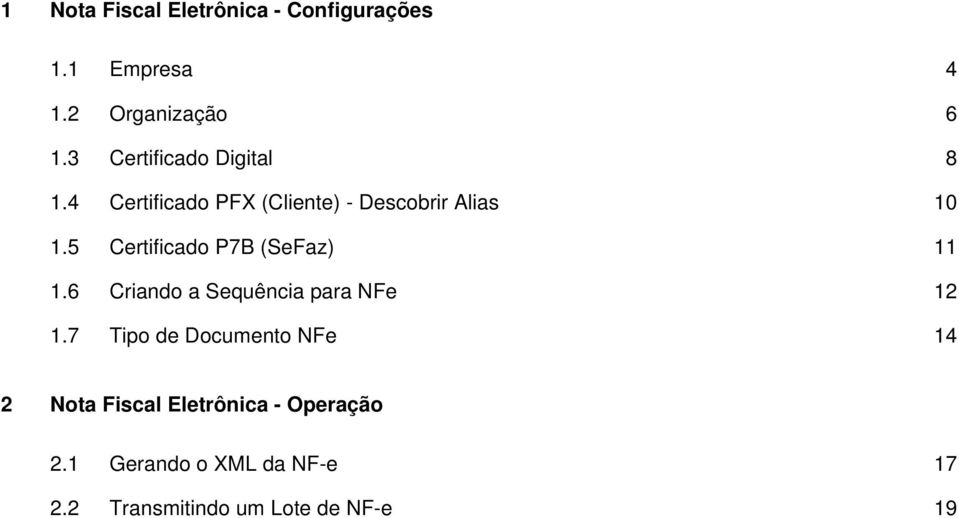 1 Nota Fiscal Eletrônica - Configurações

1.1 Empresa 4

1.2 Organização 6

1.3 Certificado Digital 8

1.4 Certificado PFX (Cliente) - Descobrir Alias 10

1.5 Certificado P7B (SeFaz) 11

1.6 Criando a Sequência para NFe 12

1.7 Tipo de Documento NFe 14

2 Nota Fiscal Eletrônica - Operação

2.1 Gerando o XML da NF-e 17

2.2 Transmitindo um Lote de NF-e 19